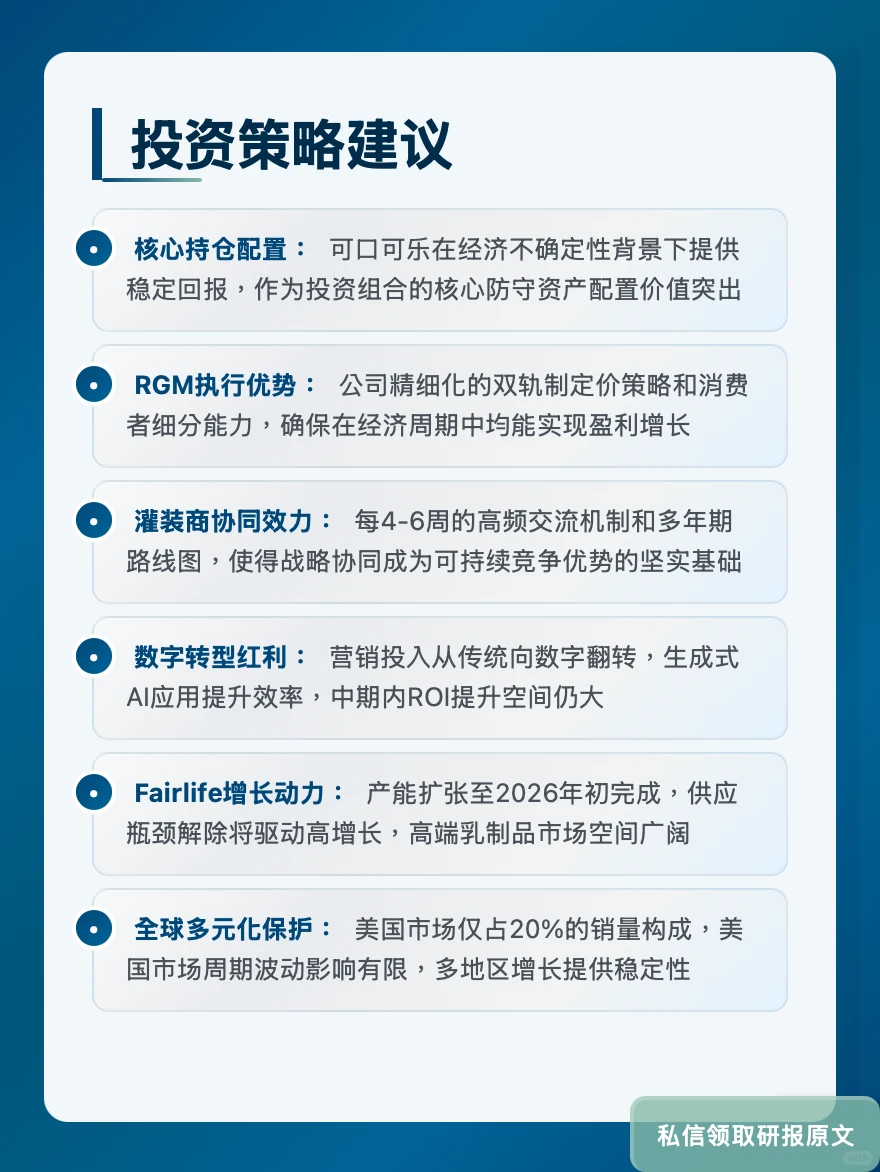 投资策略建议

核心持仓配置： 可口可乐在经济不确定性背景下提供稳定回报，作为投资组合的核心防守资产配置价值突出

RGM执行优势： 公司精细化的双轨制定价策略和消费者细分能力，确保在经济周期中均能实现盈利增长

灌装商协同效力： 每4-6周的高频交流机制和多年期路线图，使得战略协同成为可持续竞争优势的坚实基础

数字转型红利： 营销投入从传统向数字翻转，生成式AI应用提升效率，中期内ROI提升空间仍大

Fairlife增长动力： 产能扩张至2026年初完成，供应瓶颈解除将驱动高增长，高端乳制品市场空间广阔

全球多元化保护： 美国市场仅占20%的销量构成，美国市场周期波动影响有限，多地区增长提供稳定性

私信领取研报原文